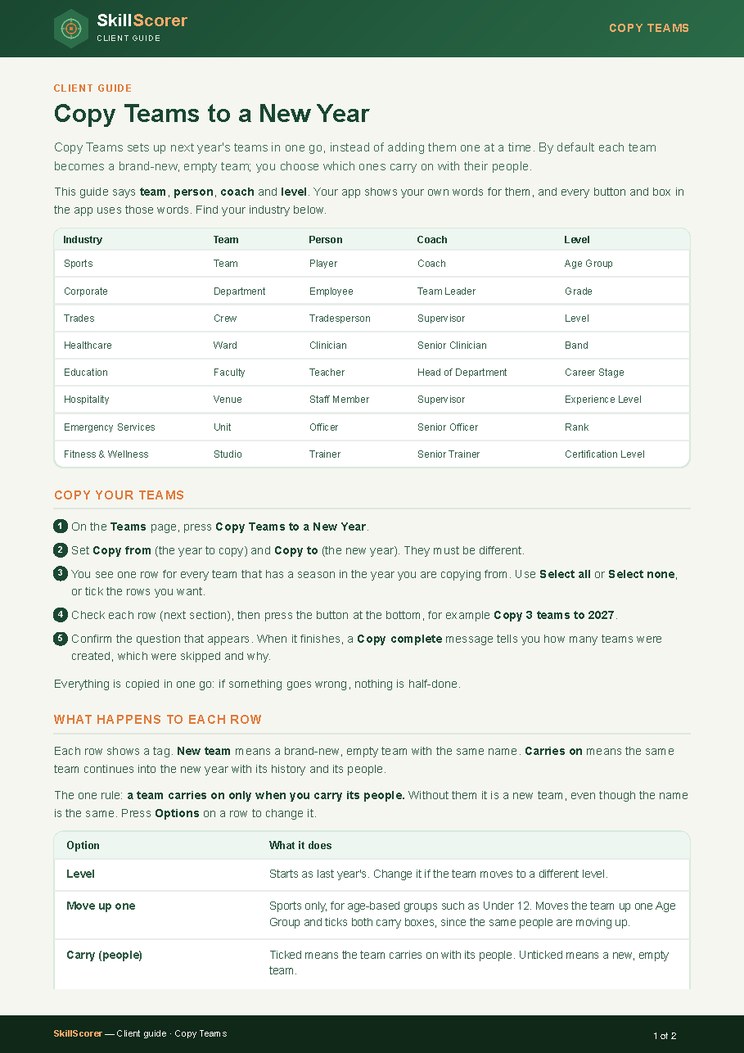 SkillScorer
CLIENT GUIDE

COPY TEAMS

CLIENT GUIDE

Copy Teams to a New Year

Copy Teams sets up next year's teams in one go, instead of adding them one at a time. By default each team becomes a brand-new, empty team; you choose which ones carry on with their people.

This guide says team, person, coach and level. Your app shows your own words for them, and every button and box in the app uses those words. Find your industry below.

| Industry | Team | Person | Coach | Level |
|---|---|---|---|---|
| Sports | Team | Player | Coach | Age Group |
| Corporate | Department | Employee | Team Leader | Grade |
| Trades | Crew | Tradesperson | Supervisor | Level |
| Healthcare | Ward | Clinician | Senior Clinician | Band |
| Education | Faculty | Teacher | Head of Department | Career Stage |
| Hospitality | Venue | Staff Member | Supervisor | Experience Level |
| Emergency Services | Unit | Officer | Senior Officer | Rank |
| Fitness & Wellness | Studio | Trainer | Senior Trainer | Certification Level |

COPY YOUR TEAMS

1 On the Teams page, press Copy Teams to a New Year.

2 Set Copy from (the year to copy) and Copy to (the new year). They must be different.

3 You see one row for every team that has a season in the year you are copying from. Use Select all or Select none, or tick the rows you want.

4 Check each row (next section), then press the button at the bottom, for example Copy 3 teams to 2027.

5 Confirm the question that appears. When it finishes, a Copy complete message tells you how many teams were created, which were skipped and why.

Everything is copied in one go: if something goes wrong, nothing is half-done.

WHAT HAPPENS TO EACH ROW

Each row shows a tag. New team means a brand-new, empty team with the same name. Carries on means the same team continues into the new year with its history and its people.

The one rule: a team carries on only when you carry its people. Without them it is a new team, even though the name is the same. Press Options on a row to change it.

| Option | What it does |
|---|---|
| Level | Starts as last year's. Change it if the team moves to a different level. |
| Move up one | Sports only, for age-based groups such as Under 12. Moves the team up one Age Group and ticks both carry boxes, since the same people are moving up. |
| Carry (people) | Ticked means the team carries on with its people. Unticked means a new, empty team. |

SkillScorer — Client guide · Copy Teams

1 of 2